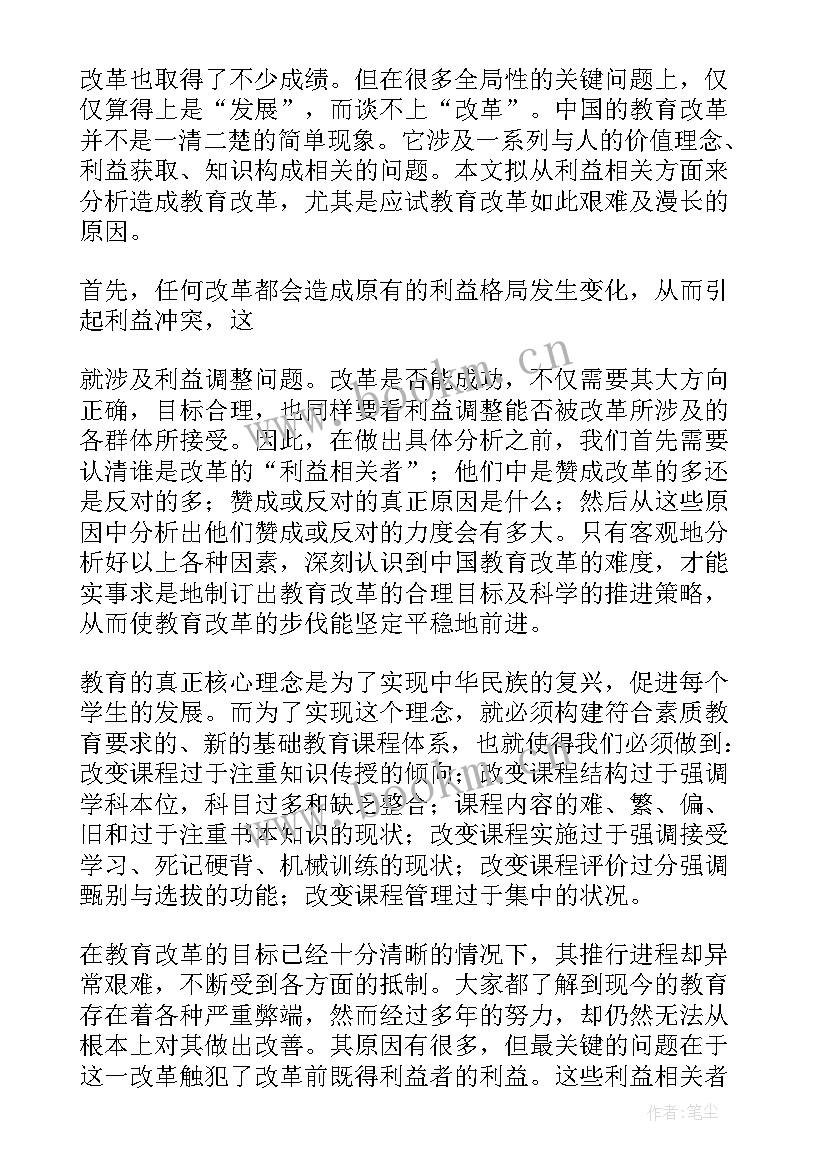 改革也取得了不少成绩。但在很多全局性的关键问题上，仅仅算得上是“发展”，而谈不上“改革”。中国的教育改革并不是一清二楚的简单现象。它涉及一系列与人的价值理念、利益获取、知识构成相关的问题。本文拟从利益相关方面来分析造成教育改革，尤其是应试教育改革如此艰难及漫长的原因。

首先，任何改革都会造成原有的利益格局发生变化，从而引起利益冲突，这

就涉及利益调整问题。改革是否能成功，不仅需要其大方向正确，目标合理，也同样要看利益调整能否被改革所涉及的各群体所接受。因此，在做出具体分析之前，我们首先需要认清谁是改革的“利益相关者”；他们中是赞成改革的多还是反对的多；赞成或反对的真正原因是什么；然后从这些原因中分析出他们赞成或反对的力度会有多大。只有客观地分析好以上各种因素，深刻认识到中国教育改革的难度，才能实事求是地制订出教育改革的合理目标及科学的推进策略，从而使教育改革的步伐能坚定平稳地前进。

教育的真正核心理念是为了实现中华民族的复兴，促进每个学生的发展。而为了实现这个理念，就必须构建符合素质教育要求的、新的基础教育课程体系，也就使得我们必须做到：改变课程过于注重知识传授的倾向；改变课程结构过于强调学科本位，科目过多和缺乏整合；课程内容的难、繁、偏、旧和过于注重书本知识的现状；改变课程实施过于强调接受学习、死记硬背、机械训练的现状；改变课程评价过分强调甄别与选拔的功能；改变课程管理过于集中的状况。

在教育改革的目标已经十分清晰的情况下，其推行进程却异常艰难，不断受到各方面的抵制。大家都了解到现今的教育存在着各种严重弊端，然而经过多年的努力，却仍然无法从根本上对其做出改善。其原因有很多，但最关键的问题在于这一改革触犯了改革前既得利益者的利益。这些利益相关者

www.bookm.cn

作者：笔尘